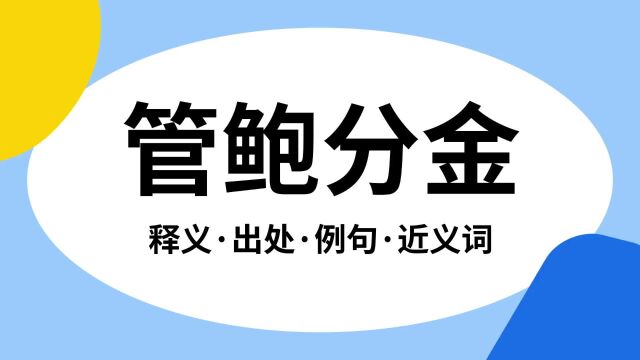 管鲍分金

释义·出处·例句·近义词